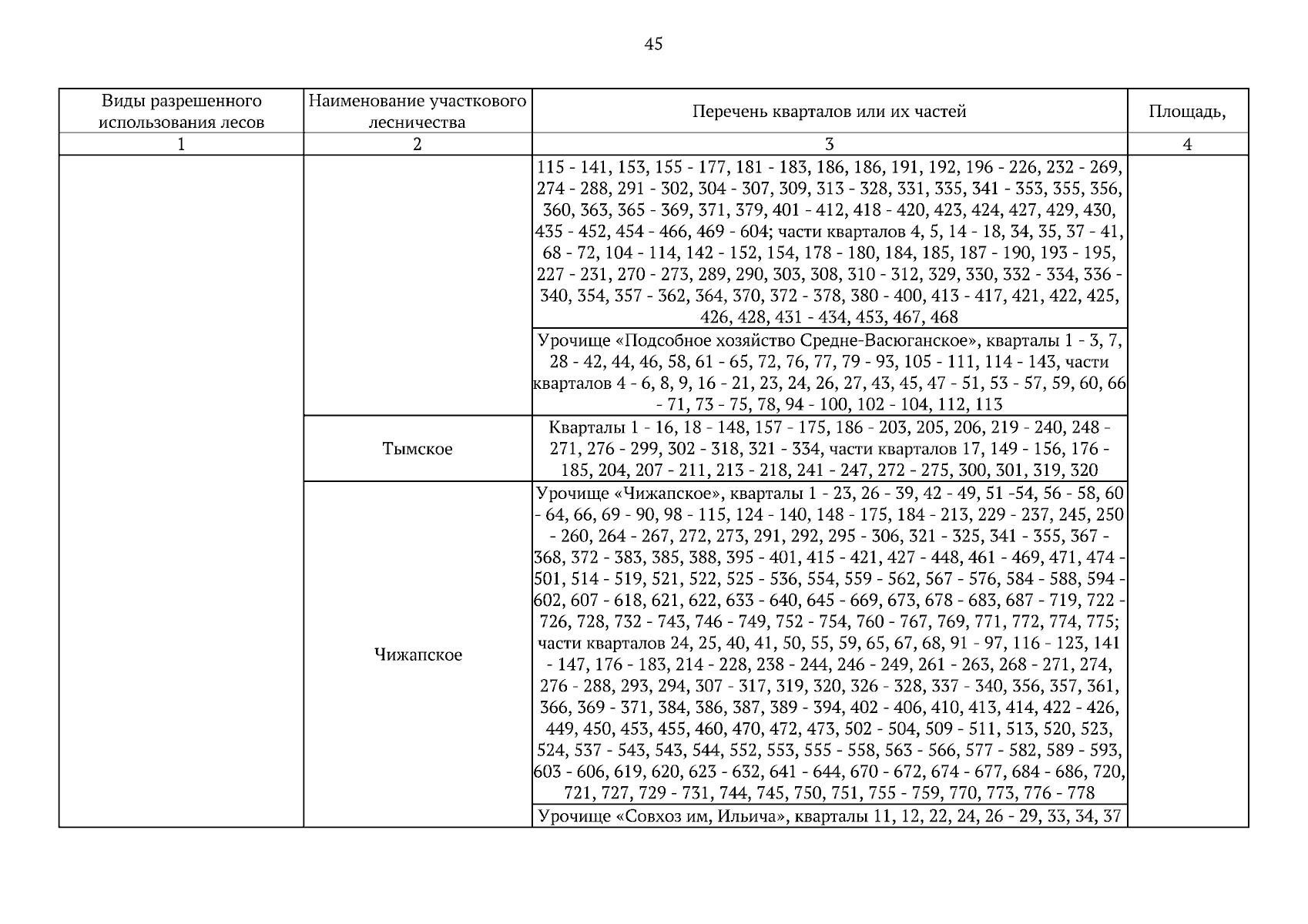 45

| Виды разрешенного использования лесов | Наименование участкового лесничества | Перечень кварталов или их частей | Площадь, |
|---|---|---|---|
| 1 | 2 | 3 | 4 |
| | | 115 - 141, 153, 155 - 177, 181 - 183, 186, 186, 191, 192, 196 - 226, 232 - 269, 274 - 288, 291 - 302, 304 - 307, 309, 313 - 328, 331, 335, 341 - 353, 355, 356, 360, 363, 365 - 369, 371, 379, 401 - 412, 418 - 420, 423, 424, 427, 429, 430, 435 - 452, 454 - 466, 469 - 604; части кварталов 4, 5, 14 - 18, 34, 35, 37 - 41, 68 - 72, 104 - 114, 142 - 152, 154, 178 - 180, 184, 185, 187 - 190, 193 - 195, 227 - 231, 270 - 273, 289, 290, 303, 308, 310 - 312, 329, 330, 332 - 334, 336 - 340, 354, 357 - 362, 364, 370, 372 - 378, 380 - 400, 413 - 417, 421, 422, 425, 426, 428, 431 - 434, 453, 467, 468 | |
| | | Урочище «Подсобное хозяйство Средне-Васюганское», кварталы 1 - 3, 7, 28 - 42, 44, 46, 58, 61 - 65, 72, 76, 77, 79 - 93, 105 - 111, 114 - 143, части кварталов 4 - 6, 8, 9, 16 - 21, 23, 24, 26, 27, 43, 45, 47 - 51, 53 - 57, 59, 60, 66 - 71, 73 - 75, 78, 94 - 100, 102 - 104, 112, 113 | |
| | Тымское | Кварталы 1 - 16, 18 - 148, 157 - 175, 186 - 203, 205, 206, 219 - 240, 248 - 271, 276 - 299, 302 - 318, 321 - 334, части кварталов 17, 149 - 156, 176 - 185, 204, 207 - 211, 213 - 218, 241 - 247, 272 - 275, 300, 301, 319, 320 | |
| | Чижапское | Урочище «Чижапское», кварталы 1 - 23, 26 - 39, 42 - 49, 51 -54, 56 - 58, 60 - 64, 66, 69 - 90, 98 - 115, 124 - 140, 148 - 175, 184 - 213, 229 - 237, 245, 250 - 260, 264 - 267, 272, 273, 291, 292, 295 - 306, 321 - 325, 341 - 355, 367 - 368, 372 - 383, 385, 388, 395 - 401, 415 - 421, 427 - 448, 461 - 469, 471, 474 - 501, 514 - 519, 521, 522, 525 - 536, 554, 559 - 562, 567 - 576, 584 - 588, 594 - 602, 607 - 618, 621, 622, 633 - 640, 645 - 669, 673, 678 - 683, 687 - 719, 722 - 726, 728, 732 - 743, 746 - 749, 752 - 754, 760 - 767, 769, 771, 772, 774, 775; части кварталов 24, 25, 40, 41, 50, 55, 59, 65, 67, 68, 91 - 97, 116 - 123, 141 - 147, 176 - 183, 214 - 228, 238 - 244, 246 - 249, 261 - 263, 268 - 271, 274, 276 - 288, 293, 294, 307 - 317, 319, 320, 326 - 328, 337 - 340, 356, 357, 361, 366, 369 - 371, 384, 386, 387, 389 - 394, 402 - 406, 410, 413, 414, 422 - 426, 449, 450, 453, 455, 460, 470, 472, 473, 502 - 504, 509 - 511, 513, 520, 523, 524, 537 - 543, 543, 544, 552, 553, 555 - 558, 563 - 566, 577 - 582, 589 - 593, 603 - 606, 619, 620, 623 - 632, 641 - 644, 670 - 672, 674 - 677, 684 - 686, 720, 721, 727, 729 - 731, 744, 745, 750, 751, 755 - 759, 770, 773, 776 - 778 | |
| | | Урочище «Совхоз им, Ильича», кварталы 11, 12, 22, 24, 26 - 29, 33, 34, 37 | |